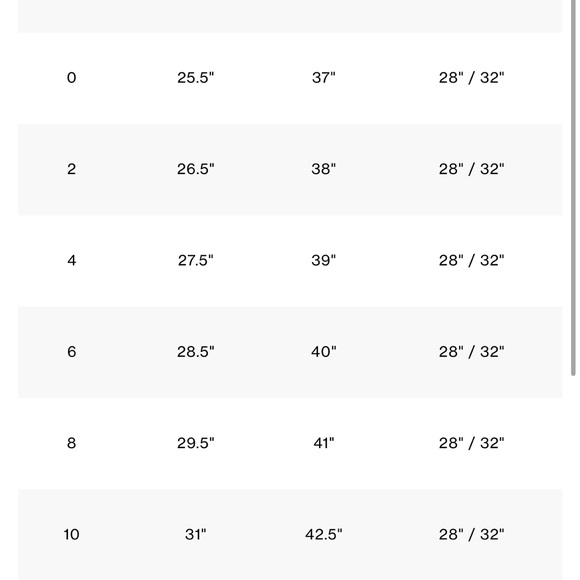 | | | | |
|---|---|---|---|
| 0 | 25.5" | 37" | 28" / 32" |
| 2 | 26.5" | 38" | 28" / 32" |
| 4 | 27.5" | 39" | 28" / 32" |
| 6 | 28.5" | 40" | 28" / 32" |
| 8 | 29.5" | 41" | 28" / 32" |
| 10 | 31" | 42.5" | 28" / 32" |